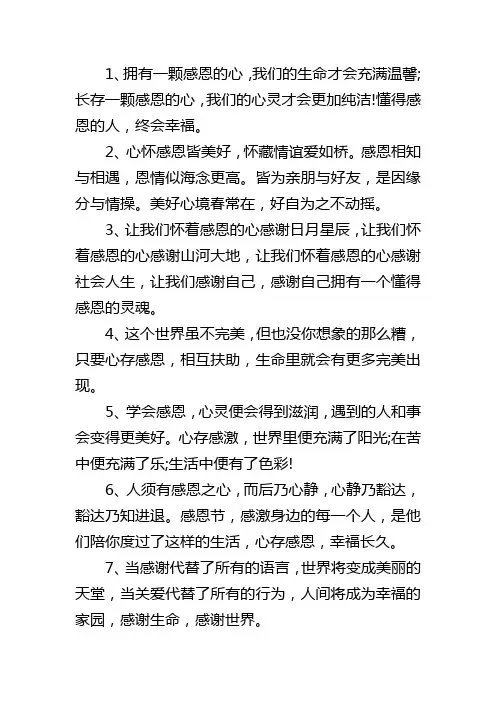 1、拥有一颗感恩的心，我们的生命才会充满温馨;长存一颗感恩的心，我们的心灵才会更加纯洁!懂得感恩的人，终会幸福。

2、心怀感恩皆美好，怀藏情谊爱如桥。感恩相知与相遇，恩情似海念更高。皆为亲朋与好友，是因缘分与情操。美好心境春常在，好自为之不动摇。

3、让我们怀着感恩的心感谢日月星辰，让我们怀着感恩的心感谢山河大地，让我们怀着感恩的心感谢社会人生，让我们感谢自己，感谢自己拥有一个懂得感恩的灵魂。

4、这个世界虽不完美，但也没你想象的那么糟，只要心存感恩，相互扶助，生命里就会有更多完美出现。

5、学会感恩，心灵便会得到滋润，遇到的人和事会变得更美好。心存感激，世界里便充满了阳光;在苦中便充满了乐;生活中便有了色彩!

6、人须有感恩之心，而后乃心静，心静乃豁达，豁达乃知进退。感恩节，感激身边的每一个人，是他们陪你度过了这样的生活，心存感恩，幸福长久。

7、当感谢代替了所有的语言，世界将变成美丽的天堂，当关爱代替了所有的行为，人间将成为幸福的家园，感谢生命，感谢世界。